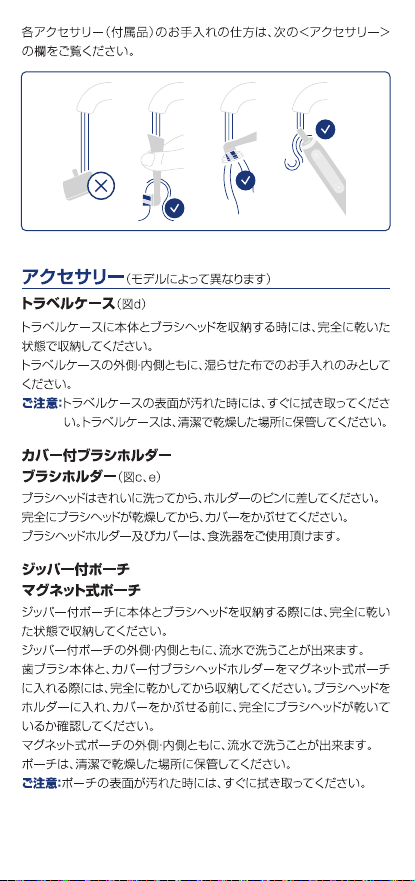 各アクセサリー（付属品）のお手入れの仕方は、次の＜アクセサリー＞の欄をご覧ください。

アクセサリー（モデルによって異なります）

トラベルケース（図d）

トラベルケースに本体とブラシヘッドを収納する時には、完全に乾いた状態で収納してください。
トラベルケースの外側･内側ともに、湿らせた布でのお手入れのみとしてください。

ご注意:トラベルケースの表面が汚れた時には、すぐに拭き取ってください。トラベルケースは、清潔で乾燥した場所に保管してください。

カバー付ブラシホルダー
ブラシホルダー（図c、e）

ブラシヘッドはきれいに洗ってから、ホルダーのピンに差してください。
完全にブラシヘッドが乾燥してから、カバーをかぶせてください。
ブラシヘッドホルダー及びカバーは、食洗器をご使用頂けます。

ジッパー付ポーチ
マグネット式ポーチ

ジッパー付ポーチに本体とブラシヘッドを収納する際には、完全に乾いた状態で収納してください。
ジッパー付ポーチの外側･内側ともに、流水で洗うことが出来ます。
歯ブラシ本体と、カバー付ブラシヘッドホルダーをマグネット式ポーチに入れる際には、完全に乾かしてから収納してください。ブラシヘッドをホルダーに入れ、カバーをかぶせる前に、完全にブラシヘッドが乾いているか確認してください。
マグネット式ポーチの外側･内側ともに、流水で洗うことが出来ます。
ポーチは、清潔で乾燥した場所に保管してください。

ご注意:ポーチの表面が汚れた時には、すぐに拭き取ってください。